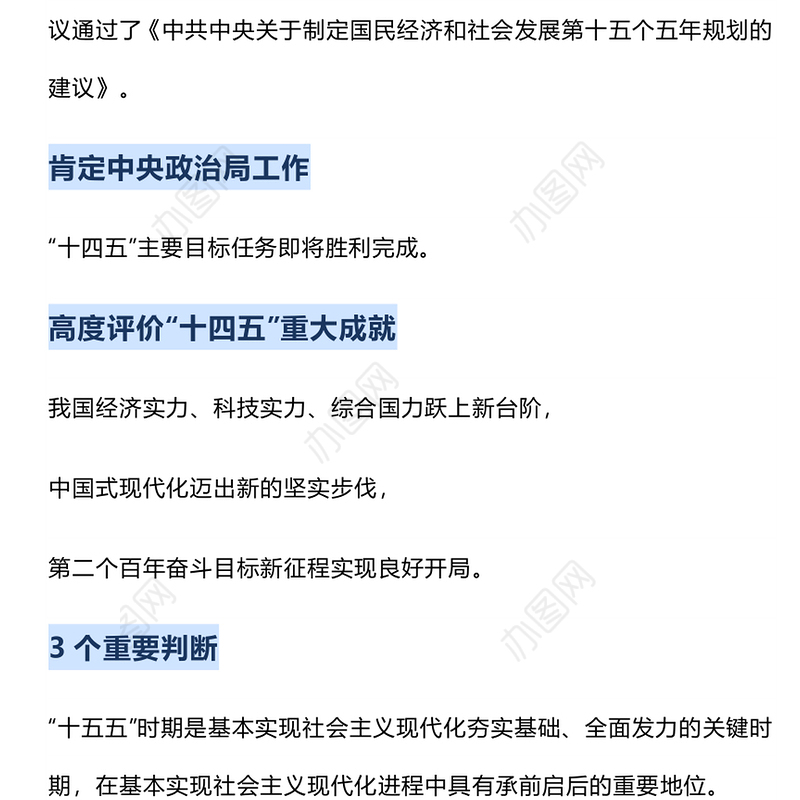 议通过了《中共中央关于制定国民经济和社会发展第十五个五年规划的建议》。

肯定中央政治局工作

“十四五”主要目标任务即将胜利完成。

高度评价“十四五”重大成就

我国经济实力、科技实力、综合国力跃上新台阶，

中国式现代化迈出新的坚实步伐，

第二个百年奋斗目标新征程实现良好开局。

3 个重要判断

“十五五”时期是基本实现社会主义现代化夯实基础、全面发力的关键时期，在基本实现社会主义现代化进程中具有承前启后的重要地位。

办图网 办图网 办图网 办图网 办图网